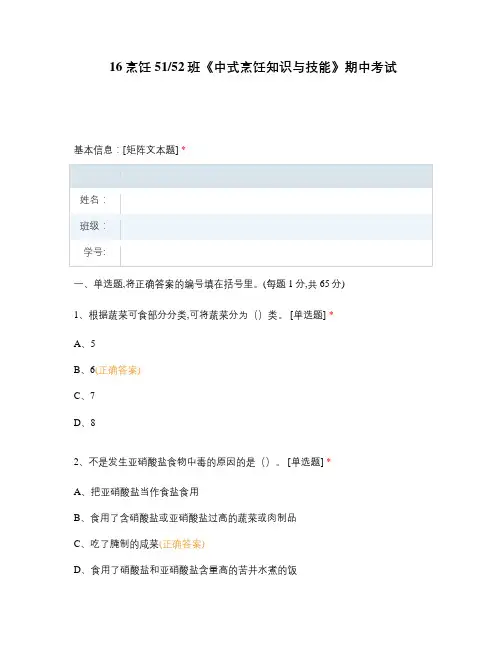 16 烹饪 51/52 班《中式烹饪知识与技能》期中考试

基本信息：[矩阵文本题] *

| | |
|---|---|
| 姓名： | |
| 班级： | |
| 学号: | |

一、单选题,将正确答案的编号填在括号里。(每题 1 分,共 65 分)

1、根据蔬菜可食部分分类,可将蔬菜分为（）类。 [单选题] *

A、5

B、6(正确答案)

C、7

D、8

2、不是发生亚硝酸盐食物中毒的原因的是（）。 [单选题] *

A、把亚硝酸盐当作食盐食用

B、食用了含硝酸盐或亚硝酸盐过高的蔬菜或肉制品

C、吃了腌制的咸菜(正确答案)

D、食用了硝酸盐和亚硝酸盐含量高的苦井水煮的饭